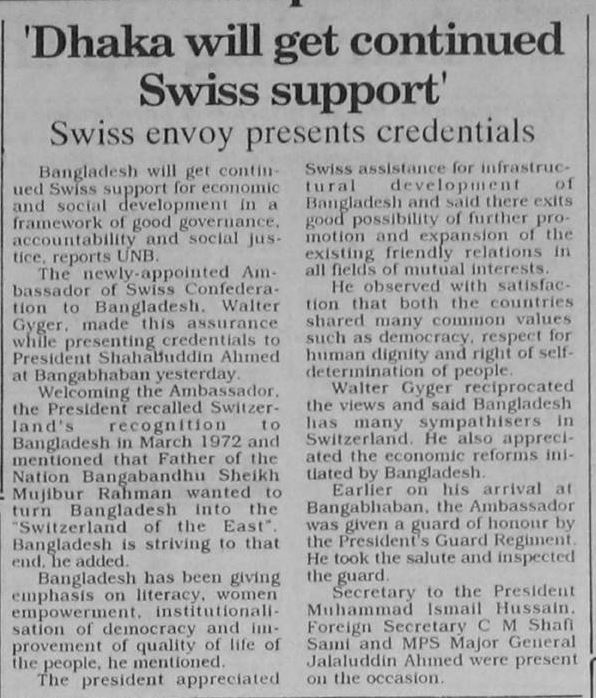 'Dhaka will get continued Swiss support'

Swiss envoy presents credentials

Bangladesh will get continued Swiss support for economic and social development in a framework of good governance, accountability and social justice, reports UNB.

The newly-appointed Ambassador of Swiss Confederation to Bangladesh, Walter Gyger, made this assurance while presenting credentials to President Shahabuddin Ahmed at Bangabhaban yesterday.

Welcoming the Ambassador, the President recalled Switzerland's recognition to Bangladesh in March 1972 and mentioned that Father of the Nation Bangabandhu Sheikh Mujibur Rahman wanted to turn Bangladesh into the "Switzerland of the East". Bangladesh is striving to that end, he added.

Bangladesh has been giving emphasis on literacy, women empowerment, institutionalisation of democracy and improvement of quality of life of the people, he mentioned.

The president appreciated Swiss assistance for infrastructural development of Bangladesh and said there exits good possibility of further promotion and expansion of the existing friendly relations in all fields of mutual interests.

He observed with satisfaction that both the countries shared many common values such as democracy, respect for human dignity and right of self-determination of people.

Walter Gyger reciprocated the views and said Bangladesh has many sympathisers in Switzerland. He also appreciated the economic reforms initiated by Bangladesh.

Earlier on his arrival at Bangabhaban, the Ambassador was given a guard of honour by the President's Guard Regiment. He took the salute and inspected the guard.

Secretary to the President Muhammad Ismail Hussain, Foreign Secretary C M Shafi Sami and MPS Major General Jalaluddin Ahmed were present on the occasion.